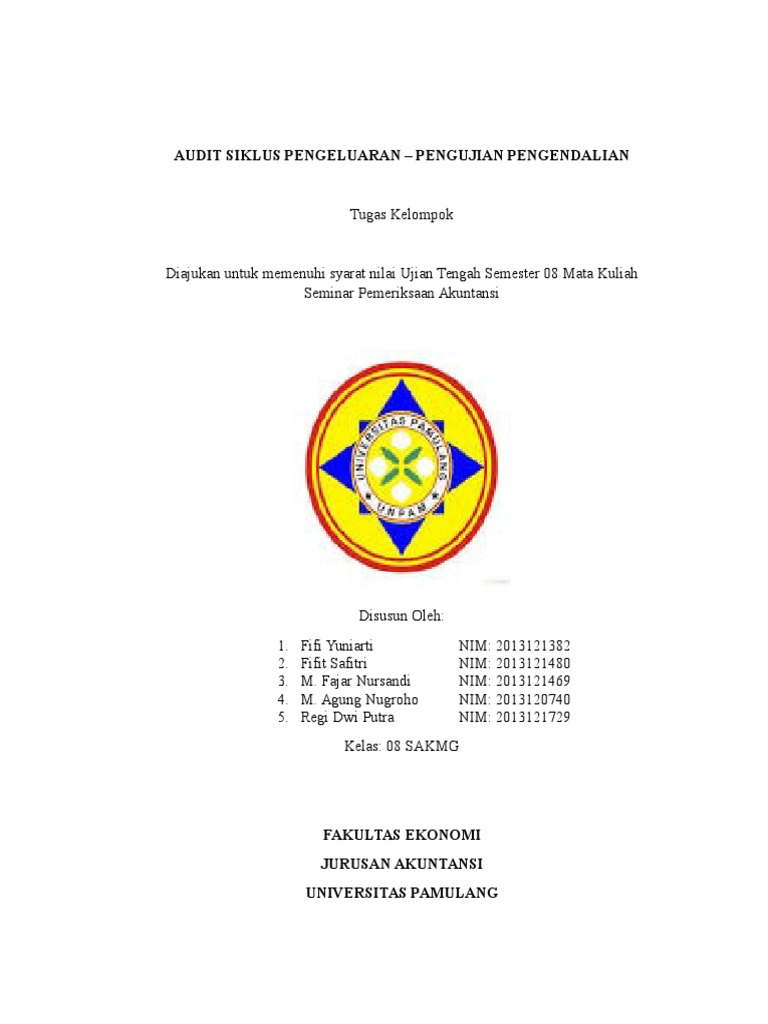 AUDIT SIKLUS PENGELUARAN – PENGUJIAN PENGENDALIAN

Tugas Kelompok

Diajukan untuk memenuhi syarat nilai Ujian Tengah Semester 08 Mata Kuliah Seminar Pemeriksaan Akuntansi

UNIVERSITAS PAMULANG
UNPAM

Disusun Oleh:

1. Fifi Yuniarti NIM: 2013121382
2. Fifit Safitri NIM: 2013121480
3. M. Fajar Nursandi NIM: 2013121469
4. M. Agung Nugroho NIM: 2013120740
5. Regi Dwi Putra NIM: 2013121729

Kelas: 08 SAKMG

FAKULTAS EKONOMI
JURUSAN AKUNTANSI
UNIVERSITAS PAMULANG